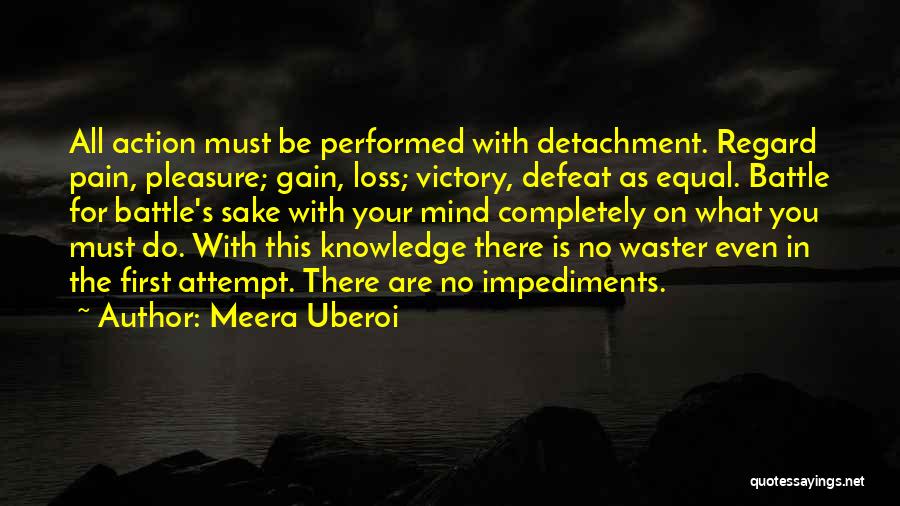 All action must be performed with detachment. Regard pain, pleasure; gain, loss; victory, defeat as equal. Battle for battle's sake with your mind completely on what you must do. With this knowledge there is no waster even in the first attempt. There are no impediments.

~ Author: Meera Uberoi

quotessayings.net